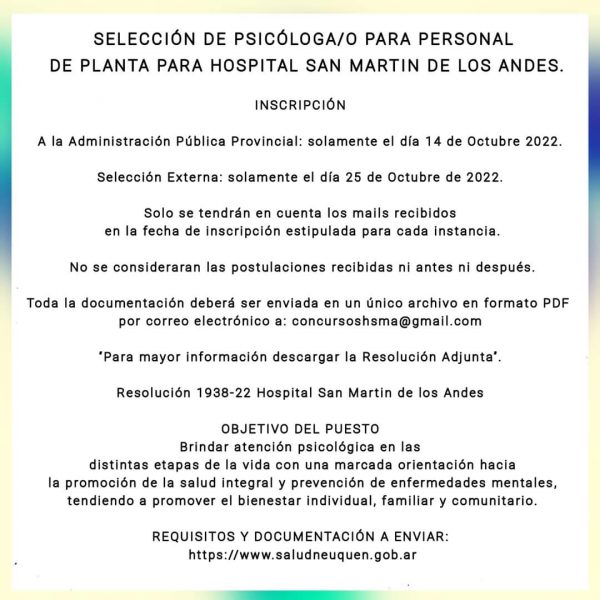 SELECCIÓN DE PSICÓLOGA/O PARA PERSONAL DE PLANTA PARA HOSPITAL SAN MARTIN DE LOS ANDES.

INSCRIPCIÓN

A la Administración Pública Provincial: solamente el día 14 de Octubre 2022.

Selección Externa: solamente el día 25 de Octubre de 2022.

Solo se tendrán en cuenta los mails recibidos en la fecha de inscripción estipulada para cada instancia.

No se consideraran las postulaciones recibidas ni antes ni después.

Toda la documentación deberá ser enviada en un único archivo en formato PDF por correo electrónico a: concursoshsma@gmail.com

"Para mayor información descargar la Resolución Adjunta".

Resolución 1938-22 Hospital San Martin de los Andes

OBJETIVO DEL PUESTO
Brindar atención psicológica en las distintas etapas de la vida con una marcada orientación hacia la promoción de la salud integral y prevención de enfermedades mentales, tendiendo a promover el bienestar individual, familiar y comunitario.

REQUISITOS Y DOCUMENTACIÓN A ENVIAR:
https://www.saludneuquen.gob.ar